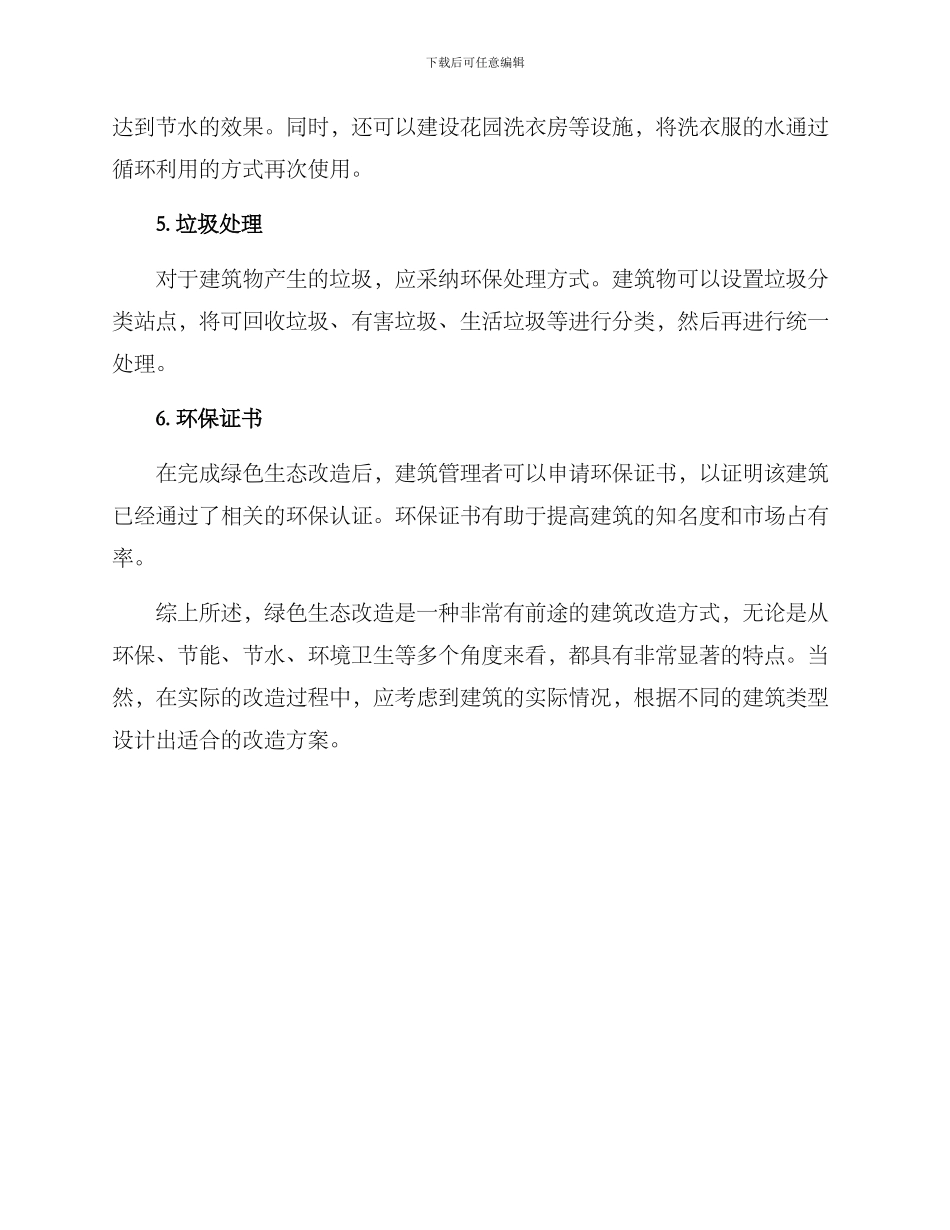 下载后可任意编辑

达到节水的效果。同时，还可以建设花园洗衣房等设施，将洗衣服的水通过循环利用的方式再次使用。

5. 垃圾处理

对于建筑物产生的垃圾，应采纳环保处理方式。建筑物可以设置垃圾分类站点，将可回收垃圾、有害垃圾、生活垃圾等进行分类，然后再进行统一处理。

6. 环保证书

在完成绿色生态改造后，建筑管理者可以申请环保证书，以证明该建筑已经通过了相关的环保认证。环保证书有助于提高建筑的知名度和市场占有率。

综上所述，绿色生态改造是一种非常有前途的建筑改造方式，无论是从环保、节能、节水、环境卫生等多个角度来看，都具有非常显著的特点。当然，在实际的改造过程中，应考虑到建筑的实际情况，根据不同的建筑类型设计出适合的改造方案。